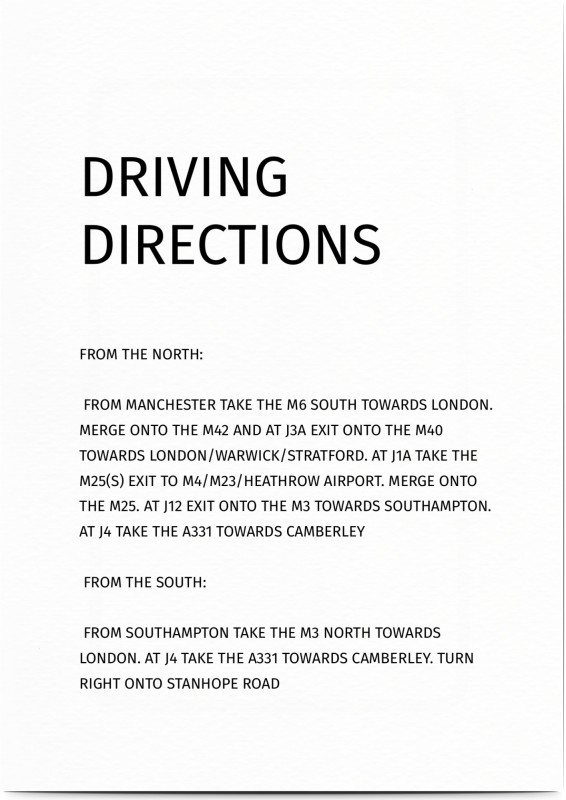 DRIVING DIRECTIONS

FROM THE NORTH:

FROM MANCHESTER TAKE THE M6 SOUTH TOWARDS LONDON. MERGE ONTO THE M42 AND AT J3A EXIT ONTO THE M40 TOWARDS LONDON/WARWICK/STRATFORD. AT J1A TAKE THE M25(S) EXIT TO M4/M23/HEATHROW AIRPORT. MERGE ONTO THE M25. AT J12 EXIT ONTO THE M3 TOWARDS SOUTHAMPTON. AT J4 TAKE THE A331 TOWARDS CAMBERLEY

FROM THE SOUTH:

FROM SOUTHAMPTON TAKE THE M3 NORTH TOWARDS LONDON. AT J4 TAKE THE A331 TOWARDS CAMBERLEY. TURN RIGHT ONTO STANHOPE ROAD